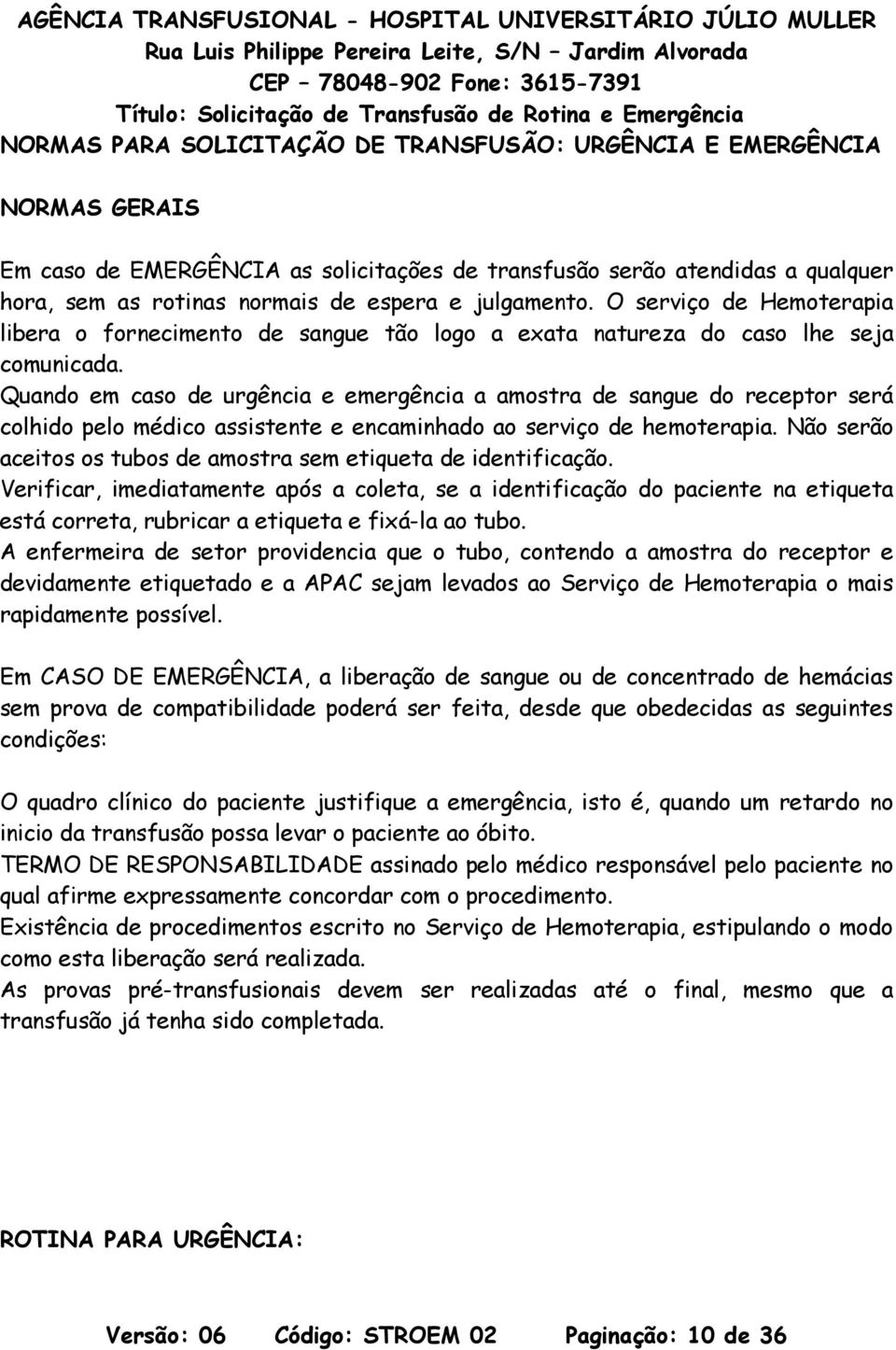 AGÊNCIA TRANSFUSIONAL - HOSPITAL UNIVERSITÁRIO JÚLIO MULLER
Rua Luis Philippe Pereira Leite, S/N – Jardim Alvorada
CEP – 78048-902 Fone: 3615-7391
Título: Solicitação de Transfusão de Rotina e Emergência
NORMAS PARA SOLICITAÇÃO DE TRANSFUSÃO: URGÊNCIA E EMERGÊNCIA

NORMAS GERAIS

Em caso de EMERGÊNCIA as solicitações de transfusão serão atendidas a qualquer hora, sem as rotinas normais de espera e julgamento. O serviço de Hemoterapia libera o fornecimento de sangue tão logo a exata natureza do caso lhe seja comunicada.
Quando em caso de urgência e emergência a amostra de sangue do receptor será colhido pelo médico assistente e encaminhado ao serviço de hemoterapia. Não serão aceitos os tubos de amostra sem etiqueta de identificação.
Verificar, imediatamente após a coleta, se a identificação do paciente na etiqueta está correta, rubricar a etiqueta e fixá-la ao tubo.
A enfermeira de setor providencia que o tubo, contendo a amostra do receptor e devidamente etiquetado e a APAC sejam levados ao Serviço de Hemoterapia o mais rapidamente possível.

Em CASO DE EMERGÊNCIA, a liberação de sangue ou de concentrado de hemácias sem prova de compatibilidade poderá ser feita, desde que obedecidas as seguintes condições:

O quadro clínico do paciente justifique a emergência, isto é, quando um retardo no inicio da transfusão possa levar o paciente ao óbito.
TERMO DE RESPONSABILIDADE assinado pelo médico responsável pelo paciente no qual afirme expressamente concordar com o procedimento.
Existência de procedimentos escrito no Serviço de Hemoterapia, estipulando o modo como esta liberação será realizada.
As provas pré-transfusionais devem ser realizadas até o final, mesmo que a transfusão já tenha sido completada.

ROTINA PARA URGÊNCIA:

Versão: 06 Código: STROEM 02 Paginação: 10 de 36